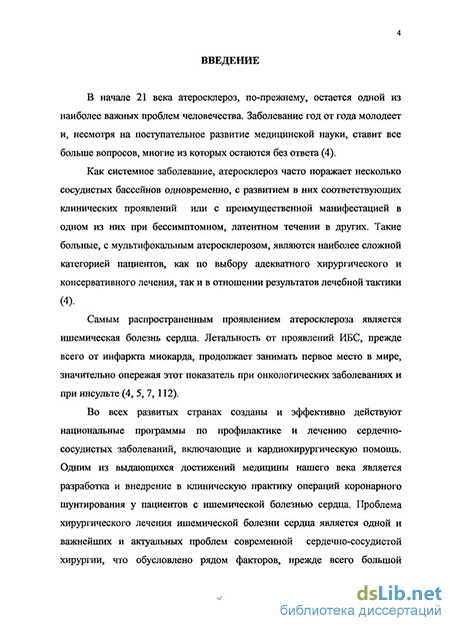 4

ВВЕДЕНИЕ

В начале 21 века атеросклероз, по-прежнему, остается одной из наиболее важных проблем человечества. Заболевание год от года молодеет и, несмотря на поступательное развитие медицинской науки, ставит все больше вопросов, многие из которых остаются без ответа (4).

Как системное заболевание, атеросклероз часто поражает несколько сосудистых бассейнов одновременно, с развитием в них соответствующих клинических проявлений или с преимущественной манифестацией в одном из них при бессимптомном, латентном течении в других. Такие больные, с мультифокальным атеросклерозом, являются наиболее сложной категорией пациентов, как по выбору адекватного хирургического и консервативного лечения, так и в отношении результатов лечебной тактики (4).

Самым распространенным проявлением атеросклероза является ишемическая болезнь сердца. Летальность от проявлений ИБС, прежде всего от инфаркта миокарда, продолжает занимать первое место в мире, значительно опережая этот показатель при онкологических заболеваниях и при инсульте (4, 5, 7, 112).

Во всех развитых странах созданы и эффективно действуют национальные программы по профилактике и лечению сердечно-сосудистых заболеваний, включающие и кардиохирургическую помощь. Одним из выдающихся достижений медицины нашего века является разработка и внедрение в клиническую практику операций коронарного шунтирования у пациентов с ишемической болезнью сердца. Проблема хирургического лечения ишемической болезни сердца является одной и важнейших и актуальных проблем современной сердечно-сосудистой хирургии, что обусловлено рядом факторов, прежде всего большой

dsLib.net
библиотека диссертаций